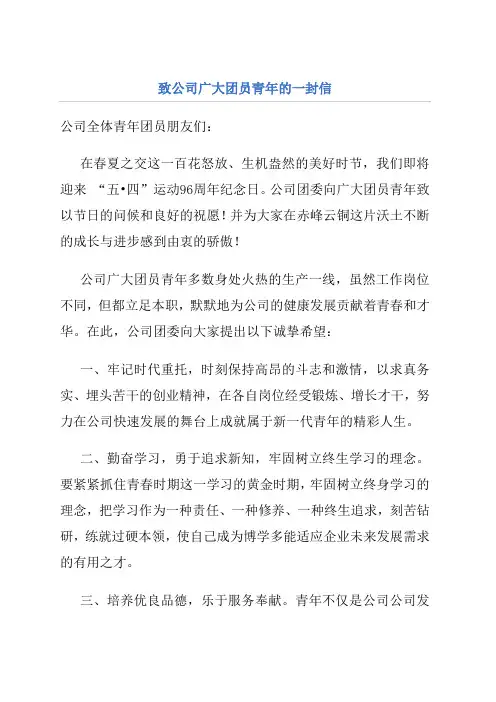 致公司广大团员青年的一封信

公司全体青年团员朋友们:

在春夏之交这一百花怒放、生机盎然的美好时节，我们即将迎来 “五•四”运动96周年纪念日。公司团委向广大团员青年致以节日的问候和良好的祝愿！并为大家在赤峰云铜这片沃土不断的成长与进步感到由衷的骄傲！

公司广大团员青年多数身处火热的生产一线，虽然工作岗位不同，但都立足本职，默默地为公司的健康发展贡献着青春和才华。在此，公司团委向大家提出以下诚挚希望:

一、牢记时代重托，时刻保持高昂的斗志和激情，以求真务实、埋头苦干的创业精神，在各自岗位经受锻炼、增长才干，努力在公司快速发展的舞台上成就属于新一代青年的精彩人生。

二、勤奋学习，勇于追求新知，牢固树立终生学习的理念。要紧紧抓住青春时期这一学习的黄金时期，牢固树立终身学习的理念，把学习作为一种责任、一种修养、一种终生追求，刻苦钻研，练就过硬本领，使自己成为博学多能适应企业未来发展需求的有用之才。

三、培养优良品德，乐于服务奉献。青年不仅是公司公司发